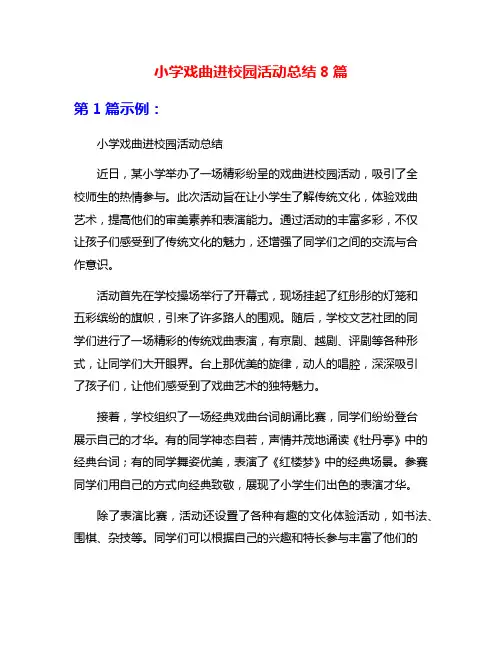 小学戏曲进校园活动总结 8 篇

第 1 篇示例：

小学戏曲进校园活动总结

近日，某小学举办了一场精彩纷呈的戏曲进校园活动，吸引了全校师生的热情参与。此次活动旨在让小学生了解传统文化，体验戏曲艺术，提高他们的审美素养和表演能力。通过活动的丰富多彩，不仅让孩子们感受到了传统文化的魅力，还增强了同学们之间的交流与合作意识。

活动首先在学校操场举行了开幕式，现场挂起了红彤彤的灯笼和五彩缤纷的旗帜，引来了许多路人的围观。随后，学校文艺社团的同学们进行了一场精彩的传统戏曲表演，有京剧、越剧、评剧等各种形式，让同学们大开眼界。台上那优美的旋律，动人的唱腔，深深吸引了孩子们，让他们感受到了戏曲艺术的独特魅力。

接着，学校组织了一场经典戏曲台词朗诵比赛，同学们纷纷登台展示自己的才华。有的同学神态自若，声情并茂地诵读《牡丹亭》中的经典台词；有的同学舞姿优美，表演了《红楼梦》中的经典场景。参赛同学们用自己的方式向经典致敬，展现了小学生们出色的表演才华。

除了表演比赛，活动还设置了各种有趣的文化体验活动，如书法、围棋、杂技等。同学们可以根据自己的兴趣和特长参与丰富了他们的